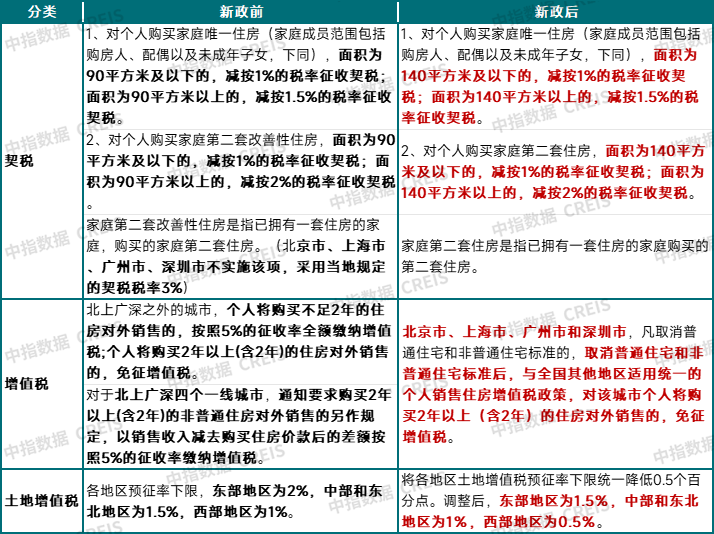 | 分类 | 新政前 | 新政后 |
|---|---|---|
| 契税 | 1、对个人购买家庭唯一住房（家庭成员范围包括购房人、配偶以及未成年子女，下同），面积为90平方米及以下的，减按1%的税率征收契税；面积为90平方米以上的，减按1.5%的税率征收契税。 | 1、对个人购买家庭唯一住房（家庭成员范围包括购房人、配偶以及未成年子女，下同），面积为140平方米及以下的，减按1%的税率征收契税；面积为140平方米以上的，减按1.5%的税率征收契税。 |
| | 2、对个人购买家庭第二套改善性住房，面积为90平方米及以下的，减按1%的税率征收契税；面积为90平方米以上的，减按2%的税率征收契税。 | 2、对个人购买家庭第二套住房，面积为140平方米及以下的，减按1%的税率征收契税；面积为140平方米以上的，减按2%的税率征收契税。 |
| | 家庭第二套改善性住房是指已拥有一套住房的家庭，购买的家庭第二套住房。（北京市、上海市、广州市、深圳市不实施该项，采用当地规定的契税税率3%） | 家庭第二套住房是指已拥有一套住房的家庭购买的第二套住房。 |
| 增值税 | 北上广深之外的城市，个人将购买不足2年的住房对外销售的，按照5%的征收率全额缴纳增值税;个人将购买2年以上(含2年)的住房对外销售的，免征增值税。 | 北京市、上海市、广州市和深圳市，凡取消普通住宅和非普通住宅标准的，取消普通住宅和非普通住宅标准后，与全国其他地区适用统一的个人销售住房增值税政策，对该城市个人将购买2年以上（含2年）的住房对外销售的，免征增值税。 |
| | 对于北上广深四个一线城市，通知要求购买2年以上(含2年)的非普通住房对外销售的另作规定，以销售收入减去购买住房价款后的差额按照5%的征收率缴纳增值税。 | |
| 土地增值税 | 各地区预征率下限，东部地区为2%，中部和东北地区为1.5%，西部地区为1%。 | 将各地区土地增值税预征率下限统一降低0.5个百分点。调整后，东部地区为1.5%，中部和东北地区为1%，西部地区为0.5%。 |

中指数据 CREIS